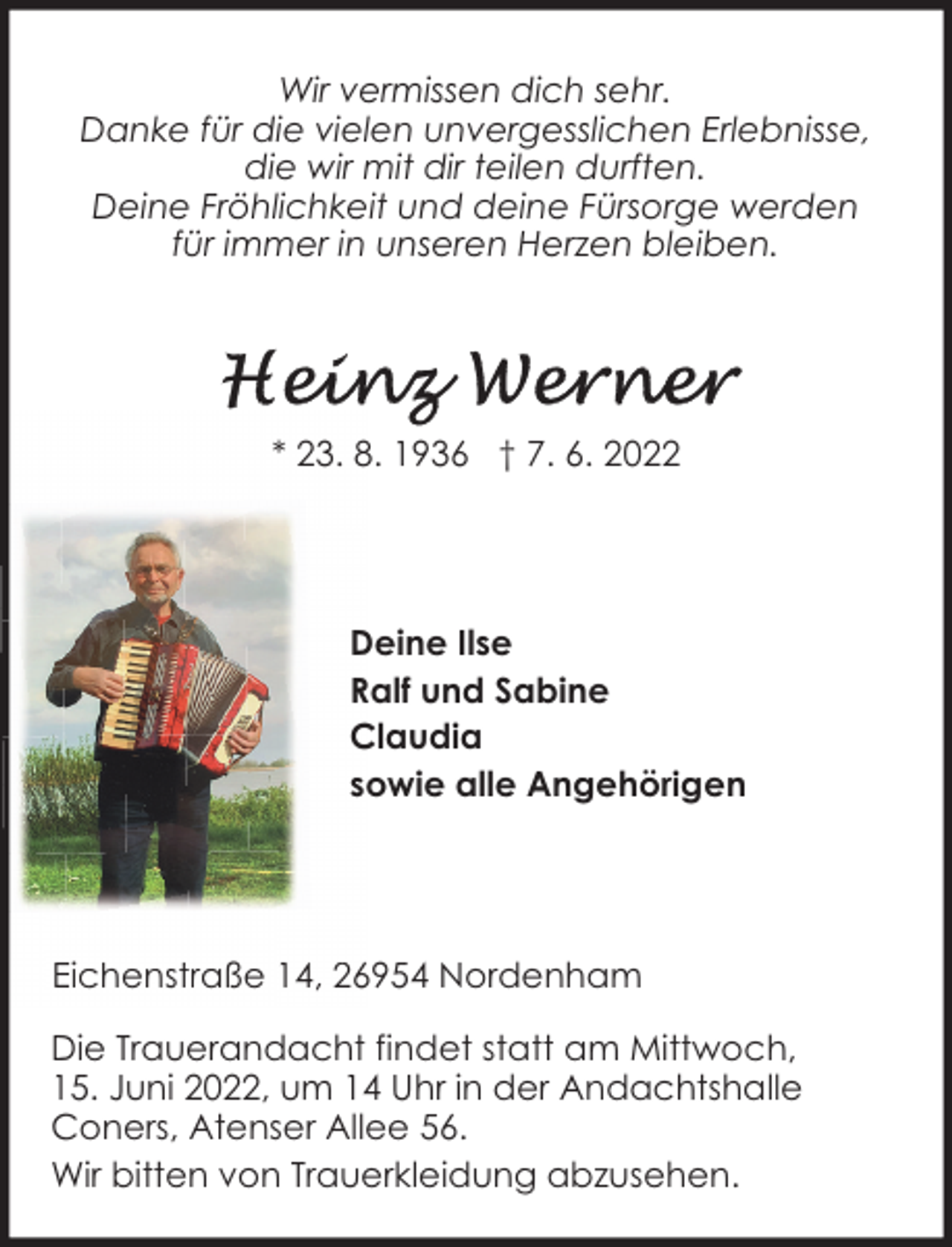 Wir vermissen dich sehr.
Danke für die vielen unvergesslichen Erlebnisse, die wir mit dir teilen durften.
Deine Fröhlichkeit und deine Fürsorge werden für immer in unseren Herzen bleiben.

Heinz Werner

* 23. 8. 1936 † 7. 6. 2022

Deine Ilse
Ralf und Sabine
Claudia
sowie alle Angehörigen

Eichenstraße 14, 26954 Nordenham

Die Trauerandacht findet statt am Mittwoch, 15. Juni 2022, um 14 Uhr in der Andachtshalle Coners, Atenser Allee 56.

Wir bitten von Trauerkleidung abzusehen.